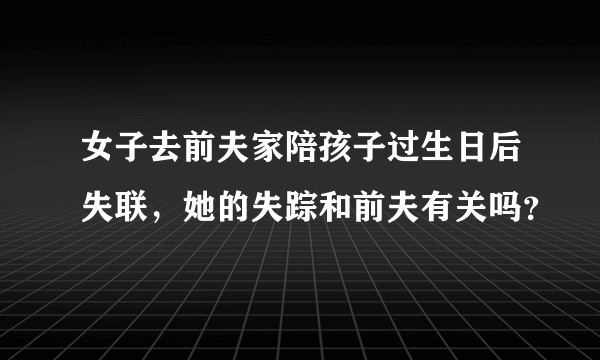 女子去前夫家陪孩子过生日后失联，她的失踪和前夫有关吗？